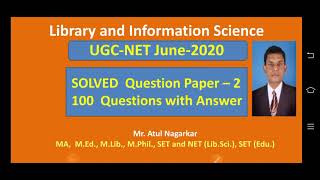 Library and Information Science

UGC-NET June-2020

SOLVED Question Paper – 2
100 Questions with Answer

Mr. Atul Nagarkar
MA, M.Ed., M.Lib., M.Phil., SET and NET (Lib.Sci.), SET (Edu.)